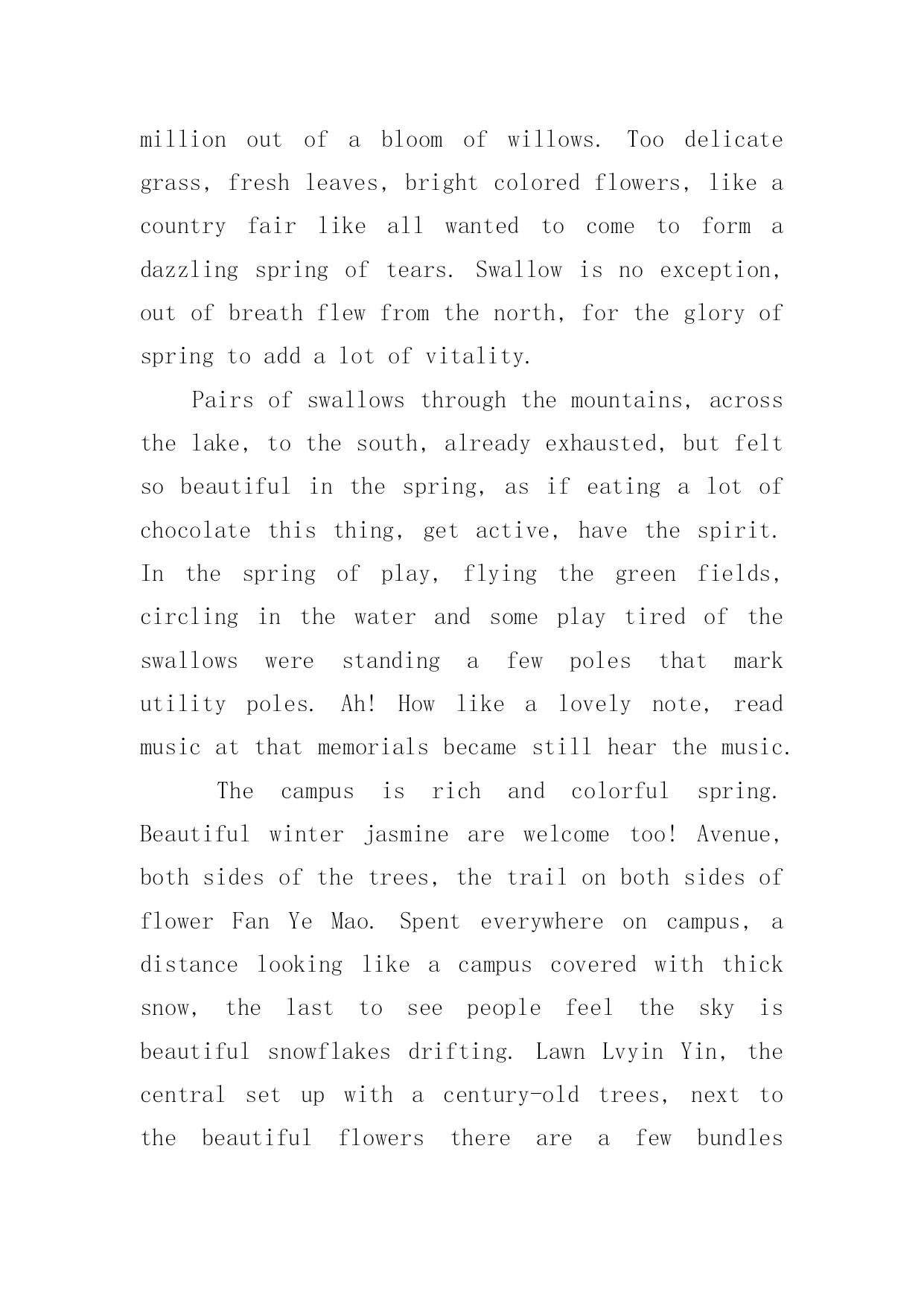 million out of a bloom of willows. Too delicate grass, fresh leaves, bright colored flowers, like a country fair like all wanted to come to form a dazzling spring of tears. Swallow is no exception, out of breath flew from the north, for the glory of spring to add a lot of vitality.

Pairs of swallows through the mountains, across the lake, to the south, already exhausted, but felt so beautiful in the spring, as if eating a lot of chocolate this thing, get active, have the spirit. In the spring of play, flying the green fields, circling in the water and some play tired of the swallows were standing a few poles that mark utility poles. Ah! How like a lovely note, read music at that memorials became still hear the music.

The campus is rich and colorful spring. Beautiful winter jasmine are welcome too! Avenue, both sides of the trees, the trail on both sides of flower Fan Ye Mao. Spent everywhere on campus, a distance looking like a campus covered with thick snow, the last to see people feel the sky is beautiful snowflakes drifting. Lawn Lvyin Yin, the central set up with a century-old trees, next to the beautiful flowers there are a few bundles